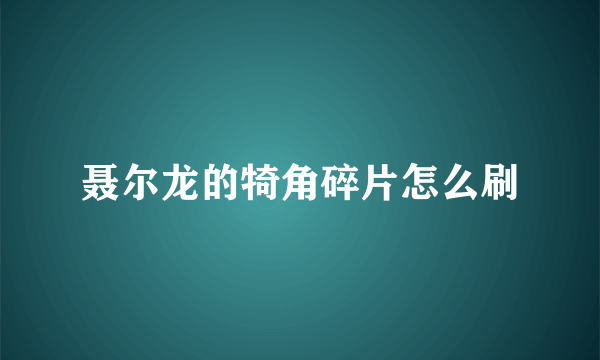 聂尔龙的犄角碎片怎么刷